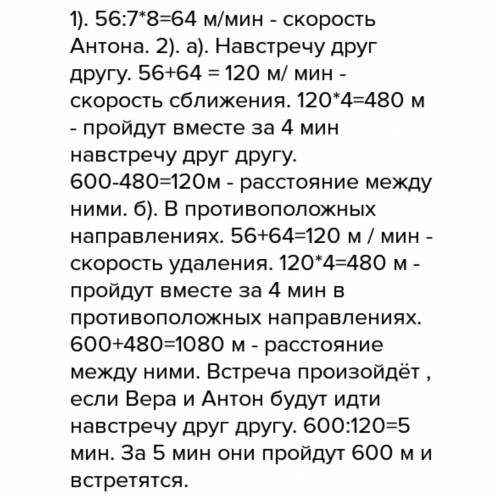 1). 56:7*8=64 м/мин - скорость Антона. 2). а). Навстречу друг другу. 56+64 = 120 м/ мин - скорость сближения. 120*4=480 м - пройдут вместе за 4 мин навстречу друг другу. 600-480=120м - расстояние между ними. б). В противоположных направлениях. 56+64=120 м / мин - скорость удаления. 120*4=480 м - пройдут вместе за 4 мин в противоположных направлениях. 600+480=1080 м - расстояние между ними. Встреча произойдёт , если Вера и Антон будут идти навстречу друг другу. 600:120=5 мин. За 5 мин они пройдут 600 м и встретятся.